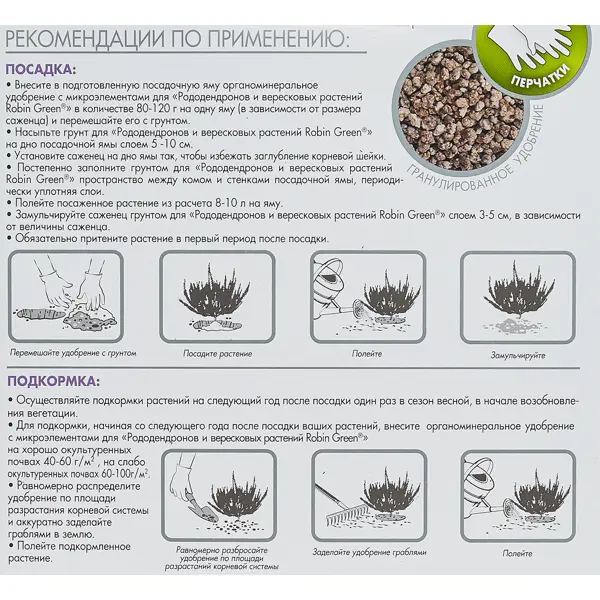 РЕКОМЕНДАЦИИ ПО ПРИМЕНЕНИЮ:

ПЕРЧАТКИ

ГРАНУЛИРОВАННОЕ УДОБРЕНИЕ

ПОСАДКА:

• Внесите в подготовленную посадочную яму органоминеральное удобрение с микроэлементами для «Рододендронов и вересковых растений Robin Green®» в количестве 80-120 г на одну яму (в зависимости от размера саженца) и перемешайте его с грунтом.
• Насыпьте грунт для «Рододендронов и вересковых растений Robin Green®» на дно посадочной ямы слоем 5 -10 см.
• Установите саженец на дно ямы так, чтобы избежать заглубление корневой шейки.
• Постепенно заполните грунтом для «Рододендронов и вересковых растений Robin Green®» пространство между комом и стенками посадочной ямы, периодически уплотняя слои.
• Полейте посаженное растение из расчета 8-10 л на яму.
• Замульчируйте саженец грунтом для «Рододендронов и вересковых растений Robin Green®» слоем 3-5 см, в зависимости от величины саженца.
• Обязательно притените растение в первый период после посадки.

Перемешайте удобрение с грунтом

Посадите растение

Полейте

Замульчируйте

ПОДКОРМКА:

• Осуществляйте подкормки растений на следующий год после посадки один раз в сезон весной, в начале возобновления вегетации.
• Для подкормки, начиная со следующего года после посадки ваших растений, внесите органоминеральное удобрение с микроэлементами для «Рододендронов и вересковых растений Robin Green®» на хорошо окультуренных почвах 40-60 г/м$^2$, на слабо окультуренных почвах 60-100г/м$^2$.
• Равномерно распределите удобрение по площади разрастания корневой системы и аккуратно заделайте граблями в землю.
• Полейте подкормленное растение.

Равномерно разбросайте удобрение по площади разрастаний корневой системы

Заделайте удобрение граблями

Полейте